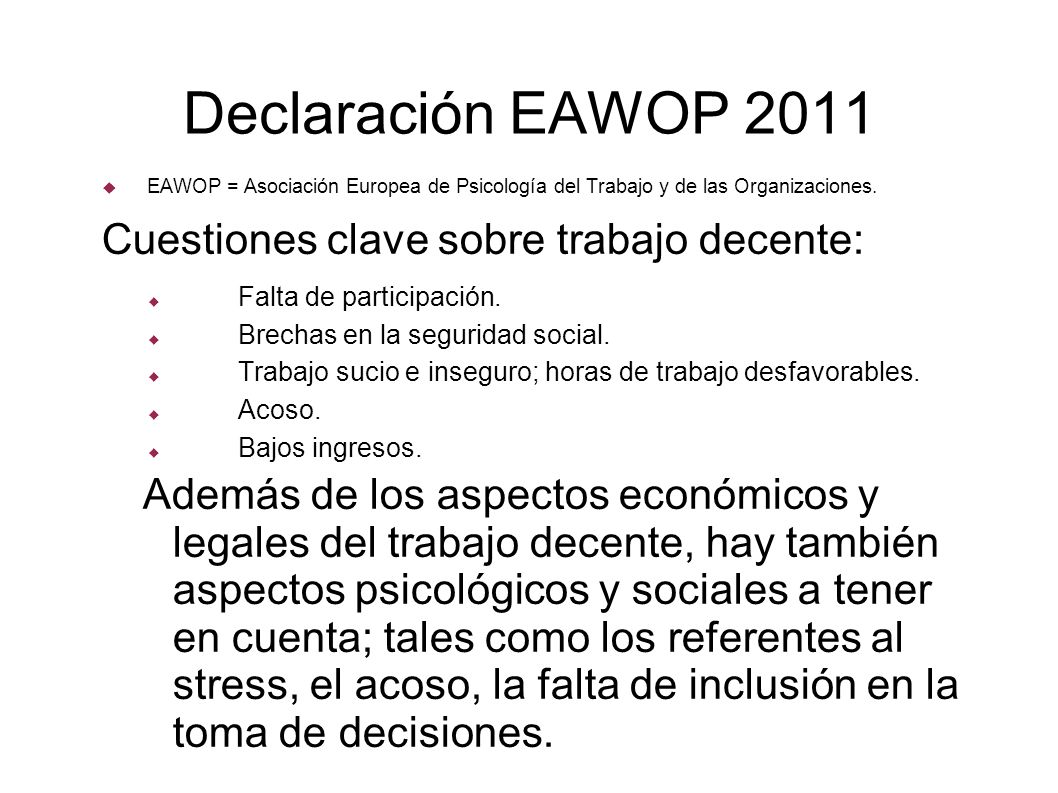 Declaración EAWOP 2011

EAWOP = Asociación Europea de Psicología del Trabajo y de las Organizaciones.

Cuestiones clave sobre trabajo decente:

Falta de participación.

Brechas en la seguridad social.

Trabajo sucio e inseguro; horas de trabajo desfavorables.

Acoso.

Bajos ingresos.

Además de los aspectos económicos y legales del trabajo decente, hay también aspectos psicológicos y sociales a tener en cuenta; tales como los referentes al stress, el acoso, la falta de inclusión en la toma de decisiones.